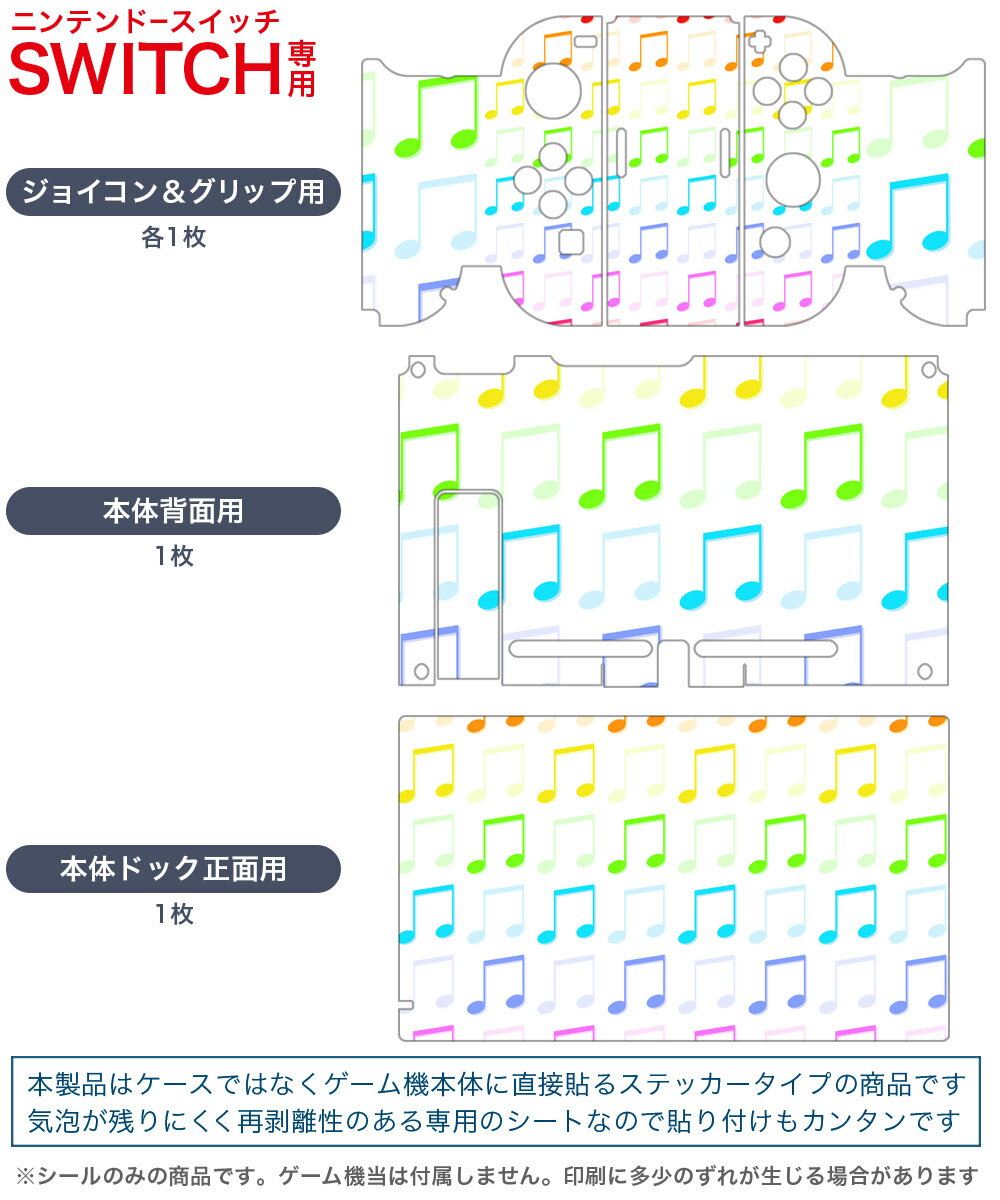 ニンテンドースイッチ
SWITCH専用

ジョイコン＆グリップ用
各1枚

本体背面用
1枚

本体ドック正面用
1枚

本製品はケースではなくゲーム機本体に直接貼るステッカータイプの商品です
気泡が残りにくく再剥離性のある専用のシートなので貼り付けもカンタンです

※シールのみの商品です。ゲーム機当は付属しません。印刷に多少のずれが生じる場合があります